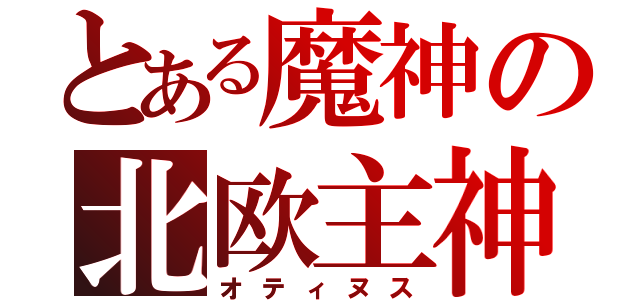 とある魔神の
北欧主神
オティヌス